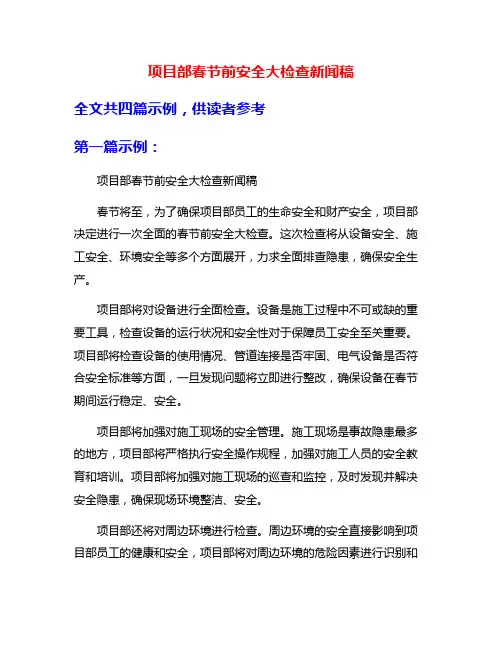 项目部春节前安全大检查新闻稿

全文共四篇示例，供读者参考

第一篇示例：

项目部春节前安全大检查新闻稿

春节将至，为了确保项目部员工的生命安全和财产安全，项目部决定进行一次全面的春节前安全大检查。这次检查将从设备安全、施工安全、环境安全等多个方面展开，力求全面排查隐患，确保安全生产。

项目部将对设备进行全面检查。设备是施工过程中不可或缺的重要工具，检查设备的运行状况和安全性对于保障员工安全至关重要。项目部将检查设备的使用情况、管道连接是否牢固、电气设备是否符合安全标准等方面，一旦发现问题将立即进行整改，确保设备在春节期间运行稳定、安全。

项目部将加强对施工现场的安全管理。施工现场是事故隐患最多的地方，项目部将严格执行安全操作规程，加强对施工人员的安全教育和培训。项目部将加强对施工现场的巡查和监控，及时发现并解决安全隐患，确保现场环境整洁、安全。

项目部还将对周边环境进行检查。周边环境的安全直接影响到项目部员工的健康和安全，项目部将对周边环境的危险因素进行识别和